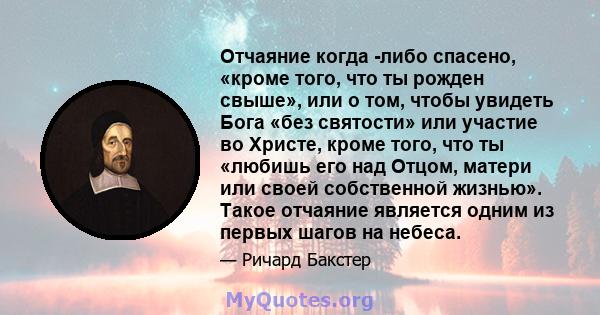 Отчаяние когда -либо спасено, «кроме того, что ты рожден свыше», или о том, чтобы увидеть Бога «без святости» или участие во Христе, кроме того, что ты «любишь его над Отцом, матери или своей собственной жизнью». Такое отчаяние является одним из первых шагов на небеса.

— Ричард Бакстер

MyQuotes.org